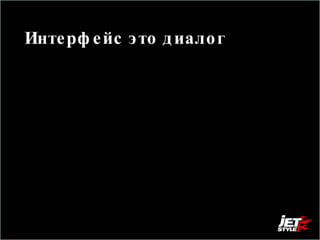 Интерфейс это диалог

JET STYLE